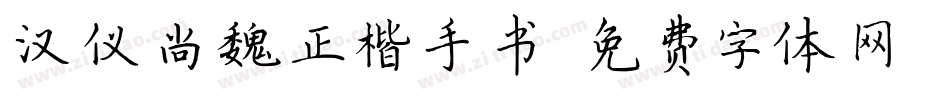 汉仪尚魏正楷手书 免费字体网